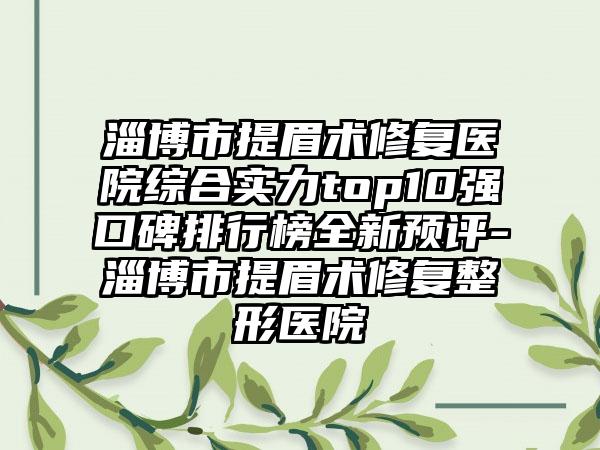 淄博市提眉术修复医院综合实力top10强口碑排行榜全新预评-淄博市提眉术修复整形医院